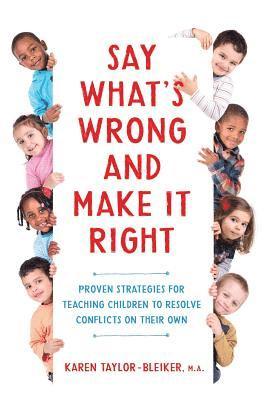 SAY WHAT'S WRONG AND MAKE IT RIGHT

PROVEN STRATEGIES FOR TEACHING CHILDREN TO RESOLVE CONFLICTS ON THEIR OWN

KAREN TAYLOR-BLEIKER, M.A.